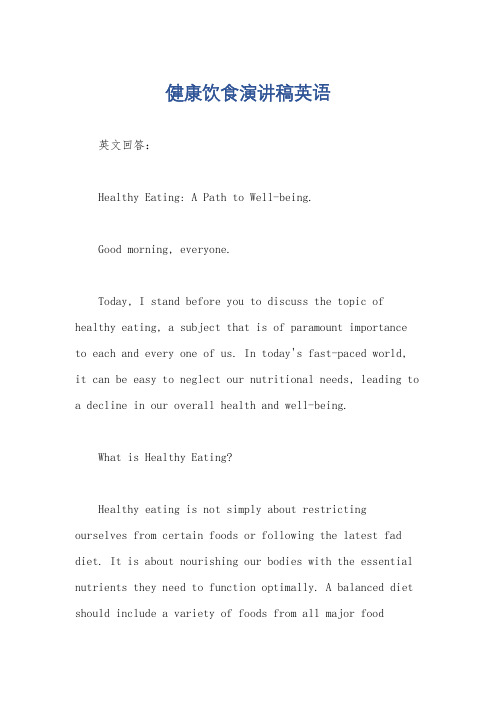 健康饮食演讲稿英语

英文回答：

Healthy Eating: A Path to Well-being.

Good morning, everyone.

Today, I stand before you to discuss the topic of healthy eating, a subject that is of paramount importance to each and every one of us. In today's fast-paced world, it can be easy to neglect our nutritional needs, leading to a decline in our overall health and well-being.

What is Healthy Eating?

Healthy eating is not simply about restricting ourselves from certain foods or following the latest fad diet. It is about nourishing our bodies with the essential nutrients they need to function optimally. A balanced diet should include a variety of foods from all major food